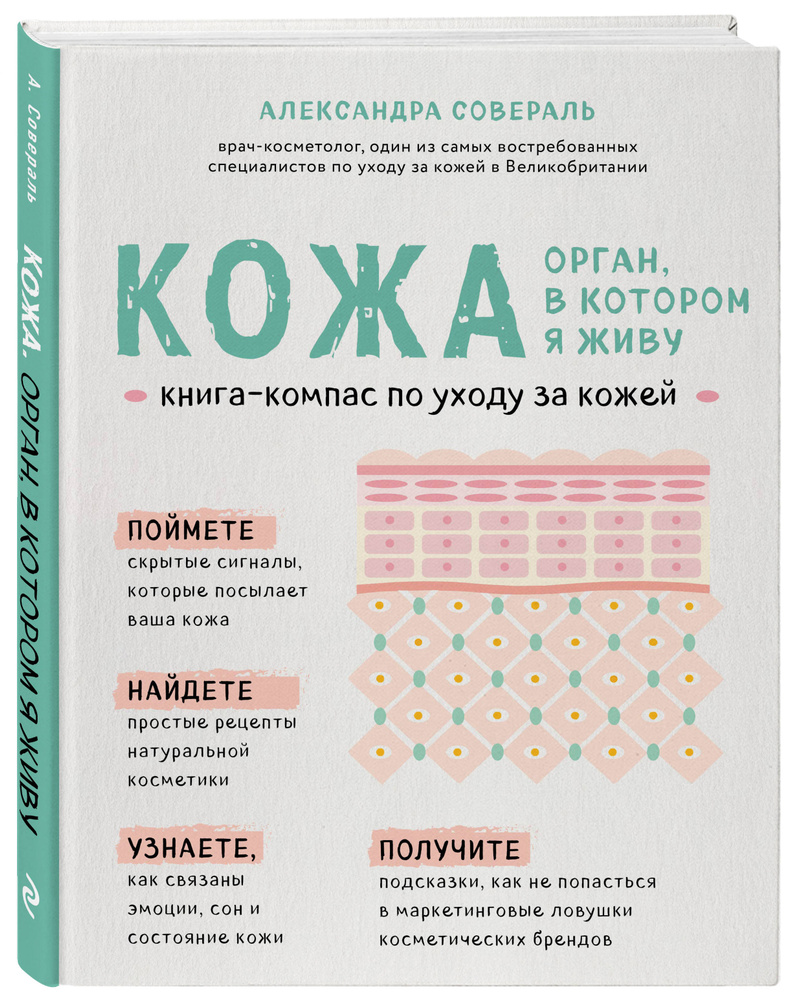 А. Совераль

КОЖА. ОРГАН, В КОТОРОМ Я ЖИВУ

АЛЕКСАНДРА СОВЕРАЛЬ

врач-косметолог, один из самых востребованных специалистов по уходу за кожей в Великобритании

КОЖА

ОРГАН, В КОТОРОМ Я ЖИВУ

книга-компас по уходу за кожей

ПОЙМЕТЕ
скрытые сигналы, которые посылает ваша кожа

НАЙДЕТЕ
простые рецепты натуральной косметики

УЗНАЕТЕ,
как связаны эмоции, сон и состояние кожи

ПОЛУЧИТЕ
подсказки, как не попасться в маркетинговые ловушки косметических брендов